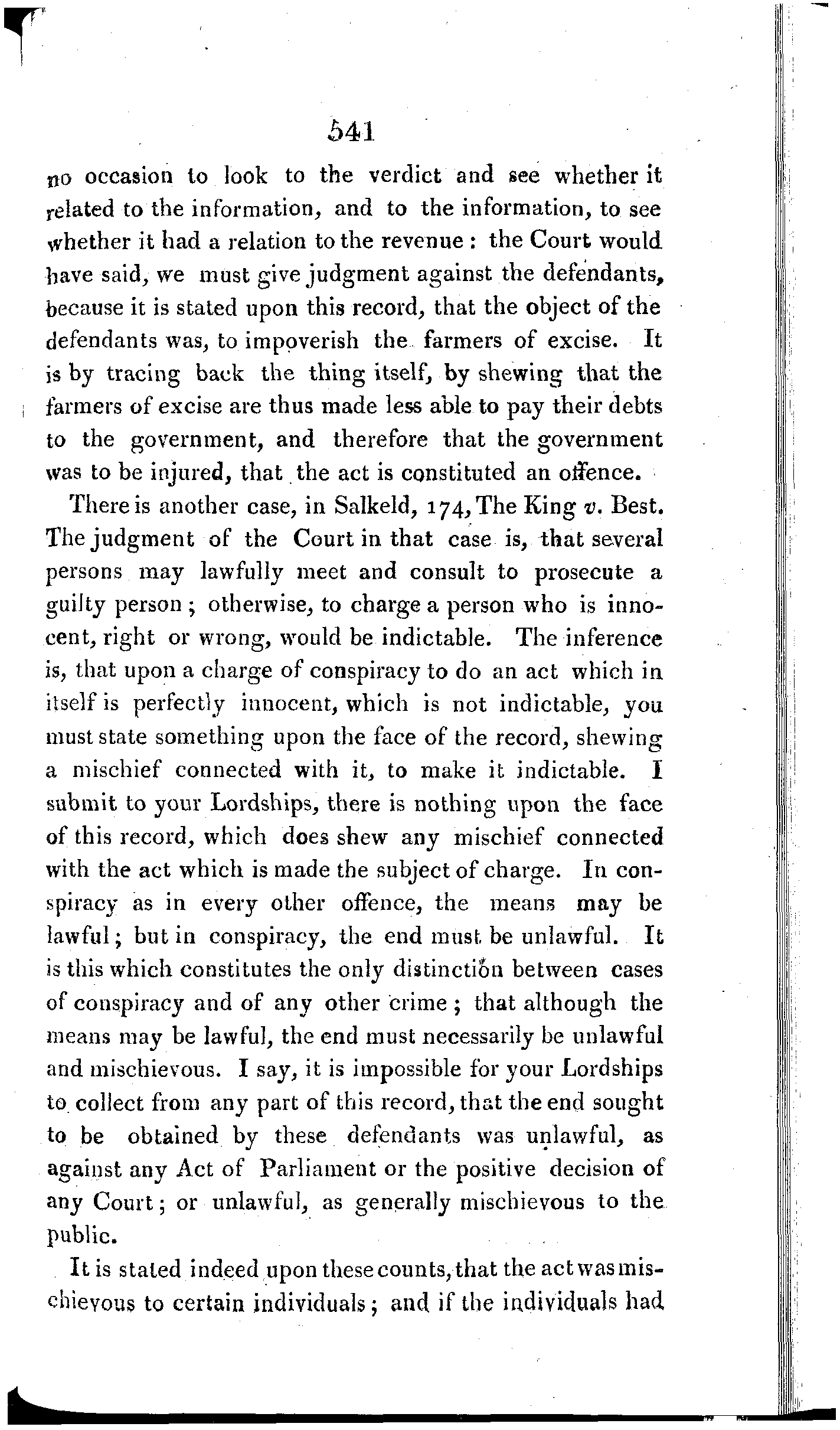 541

no occasion to look to the verdict and see whether it related to the information, and to the information, to see whether it had a relation to the revenue: the Court would have said, we must give judgment against the defendants, because it is stated upon this record, that the object of the defendants was, to impoverish the farmers of excise. It is by tracing back the thing itself, by shewing that the farmers of excise are thus made less able to pay their debts to the government, and therefore that the government was to be injured, that the act is constituted an offence.

There is another case, in Salkeld, 174, The King v. Best. The judgment of the Court in that case is, that several persons may lawfully meet and consult to prosecute a guilty person; otherwise, to charge a person who is innocent, right or wrong, would be indictable. The inference is, that upon a charge of conspiracy to do an act which in itself is perfectly innocent, which is not indictable, you must state something upon the face of the record, shewing a mischief connected with it, to make it indictable. I submit to your Lordships, there is nothing upon the face of this record, which does shew any mischief connected with the act which is made the subject of charge. In conspiracy as in every other offence, the means may be lawful; but in conspiracy, the end must be unlawful. It is this which constitutes the only distinction between cases of conspiracy and of any other crime; that although the means may be lawful, the end must necessarily be unlawful and mischievous. I say, it is impossible for your Lordships to collect from any part of this record, that the end sought to be obtained by these defendants was unlawful, as against any Act of Parliament or the positive decision of any Court; or unlawful, as generally mischievous to the public.

It is stated indeed upon these counts, that the act was mischievous to certain individuals; and if the individuals had